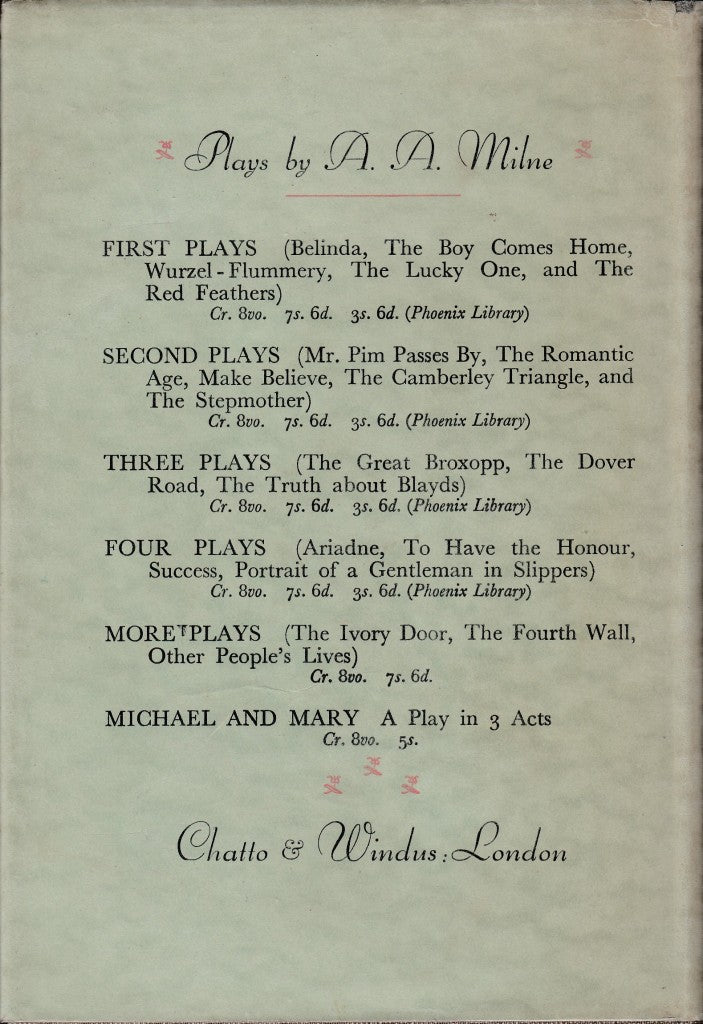 Plays by A. A. Milne

FIRST PLAYS (Belinda, The Boy Comes Home, Wurzel-Flummery, The Lucky One, and The Red Feathers)
Cr. 8vo. 7s. 6d. 3s. 6d. (Phoenix Library)

SECOND PLAYS (Mr. Pim Passes By, The Romantic Age, Make Believe, The Camberley Triangle, and The Stepmother)
Cr. 8vo. 7s. 6d. 3s. 6d. (Phoenix Library)

THREE PLAYS (The Great Broxopp, The Dover Road, The Truth about Blayds)
Cr. 8vo. 7s. 6d. 3s. 6d. (Phoenix Library)

FOUR PLAYS (Ariadne, To Have the Honour, Success, Portrait of a Gentleman in Slippers)
Cr. 8vo. 7s. 6d. 3s. 6d. (Phoenix Library)

MORE PLAYS (The Ivory Door, The Fourth Wall, Other People's Lives)
Cr. 8vo. 7s. 6d.

MICHAEL AND MARY A Play in 3 Acts
Cr. 8vo. 5s.

Chatto & Windus : London